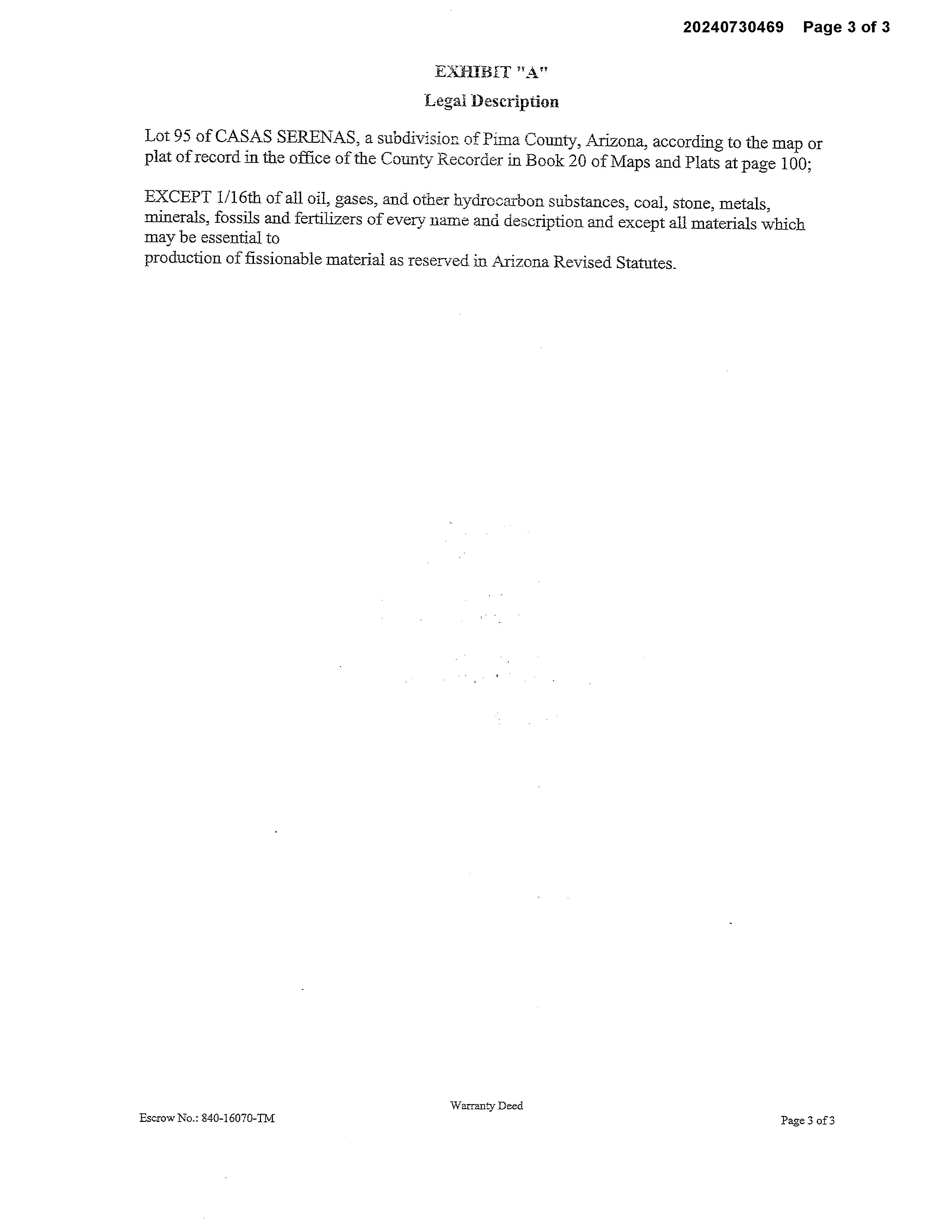 20240730469 Page 3 of 3

EXHIBIT "A"

Legal Description

Lot 95 of CASAS SERENAS, a subdivision of Pima County, Arizona, according to the map or plat of record in the office of the County Recorder in Book 20 of Maps and Plats at page 100;

EXCEPT 1/16th of all oil, gases, and other hydrocarbon substances, coal, stone, metals, minerals, fossils and fertilizers of every name and description and except all materials which may be essential to production of fissionable material as reserved in Arizona Revised Statutes.

Warranty Deed

Escrow No.: 840-16070-TM

Page 3 of 3